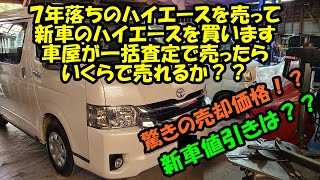 7年落ちのハイエースを売って
新車のハイエースを買います
車屋が一括査定で売ったら
いくらで売れるか？？

驚きの売却価格！？

新車値引きは？？